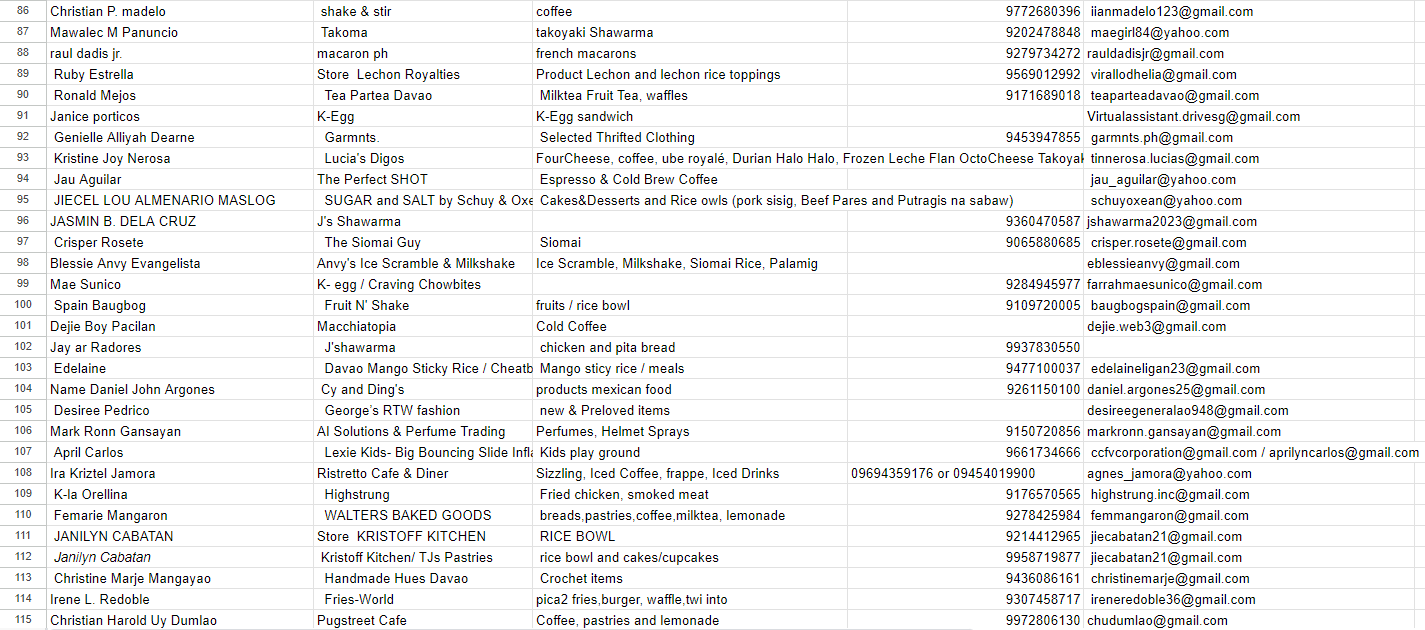 | 86 | Christian P. madelo | shake & stir | coffee | 9772680396 | iianmadelo123@gmail.com |
|---|---|---|---|---|---|
| 87 | Mawalec M Panuncio | Takoma | takoyaki Shawarma | 9202478848 | maegirl84@yahoo.com |
| 88 | raul dadis jr. | macaron ph | french macarons | 9279734272 | rauldadisjr@gmail.com |
| 89 | Ruby Estrella | Store Lechon Royalties | Product Lechon and lechon rice toppings | 9569012992 | virallodhelia@gmail.com |
| 90 | Ronald Mejos | Tea Partea Davao | Milktea Fruit Tea, waffles | 9171689018 | teaparteadavao@gmail.com |
| 91 | Janice porticos | K-Egg | K-Egg sandwich | | Virtualassistant.drivesg@gmail.com |
| 92 | Genielle Alliyah Dearne | Garmnts. | Selected Thrifted Clothing | 9453947855 | garmnts.ph@gmail.com |
| 93 | Kristine Joy Nerosa | Lucia's Digos | FourCheese, coffee, ube royalé, Durian Halo Halo, Frozen Leche Flan OctoCheese Takoyak | | tinnerosa.lucias@gmail.com |
| 94 | Jau Aguilar | The Perfect SHOT | Espresso & Cold Brew Coffee | | jau_aguilar@yahoo.com |
| 95 | JIECEL LOU ALMENARIO MASLOG | SUGAR and SALT by Schuy & Oxe | Cakes&Desserts and Rice owls (pork sisig, Beef Pares and Putragis na sabaw) | | schuyoxean@yahoo.com |
| 96 | JASMIN B. DELA CRUZ | J's Shawarma | | 9360470587 | jshawarma2023@gmail.com |
| 97 | Crisper Rosete | The Siomai Guy | Siomai | 9065880685 | crisper.rosete@gmail.com |
| 98 | Blessie Anvy Evangelista | Anvy's Ice Scramble & Milkshake | Ice Scramble, Milkshake, Siomai Rice, Palamig | | eblessieanvy@gmail.com |
| 99 | Mae Sunico | K- egg / Craving Chowbites | | 9284945977 | farrahmaesunico@gmail.com |
| 100 | Spain Baugbog | Fruit N' Shake | fruits / rice bowl | 9109720005 | baugbogspain@gmail.com |
| 101 | Dejie Boy Pacilan | Macchiatopia | Cold Coffee | | dejie.web3@gmail.com |
| 102 | Jay ar Radores | J'shawarma | chicken and pita bread | 9937830550 | |
| 103 | Edelaine | Davao Mango Sticky Rice / Cheatb | Mango sticy rice / meals | 9477100037 | edelaineligan23@gmail.com |
| 104 | Name Daniel John Argones | Cy and Ding's | products mexican food | 9261150100 | daniel.argones25@gmail.com |
| 105 | Desiree Pedrico | George's RTW fashion | new & Preloved items | | desireegeneralao948@gmail.com |
| 106 | Mark Ronn Gansayan | AI Solutions & Perfume Trading | Perfumes, Helmet Sprays | 9150720856 | markronn.gansayan@gmail.com |
| 107 | April Carlos | Lexie Kids- Big Bouncing Slide Infla | Kids play ground | 9661734666 | ccfvcorporation@gmail.com / aprilyncarlos@gmail.com |
| 108 | Ira Kriztel Jamora | Ristretto Cafe & Diner | Sizzling, Iced Coffee, frappe, Iced Drinks | 09694359176 or 09454019900 | agnes_jamora@yahoo.com |
| 109 | K-la Orellina | Highstrung | Fried chicken, smoked meat | 9176570565 | highstrung.inc@gmail.com |
| 110 | Femarie Mangaron | WALTERS BAKED GOODS | breads,pastries,coffee,milktea, lemonade | 9278425984 | femmangaron@gmail.com |
| 111 | JANILYN CABATAN | Store KRISTOFF KITCHEN | RICE BOWL | 9214412965 | jiecabatan21@gmail.com |
| 112 | Janilyn Cabatan | Kristoff Kitchen/ TJs Pastries | rice bowl and cakes/cupcakes | 9958719877 | jiecabatan21@gmail.com |
| 113 | Christine Marje Mangayao | Handmade Hues Davao | Crochet items | 9436086161 | christinemarje@gmail.com |
| 114 | Irene L. Redoble | Fries-World | pica2 fries,burger, waffle,twi into | 9307458717 | ireneredoble36@gmail.com |
| 115 | Christian Harold Uy Dumlao | Pugstreet Cafe | Coffee, pastries and lemonade | 9972806130 | chudumlao@gmail.com |